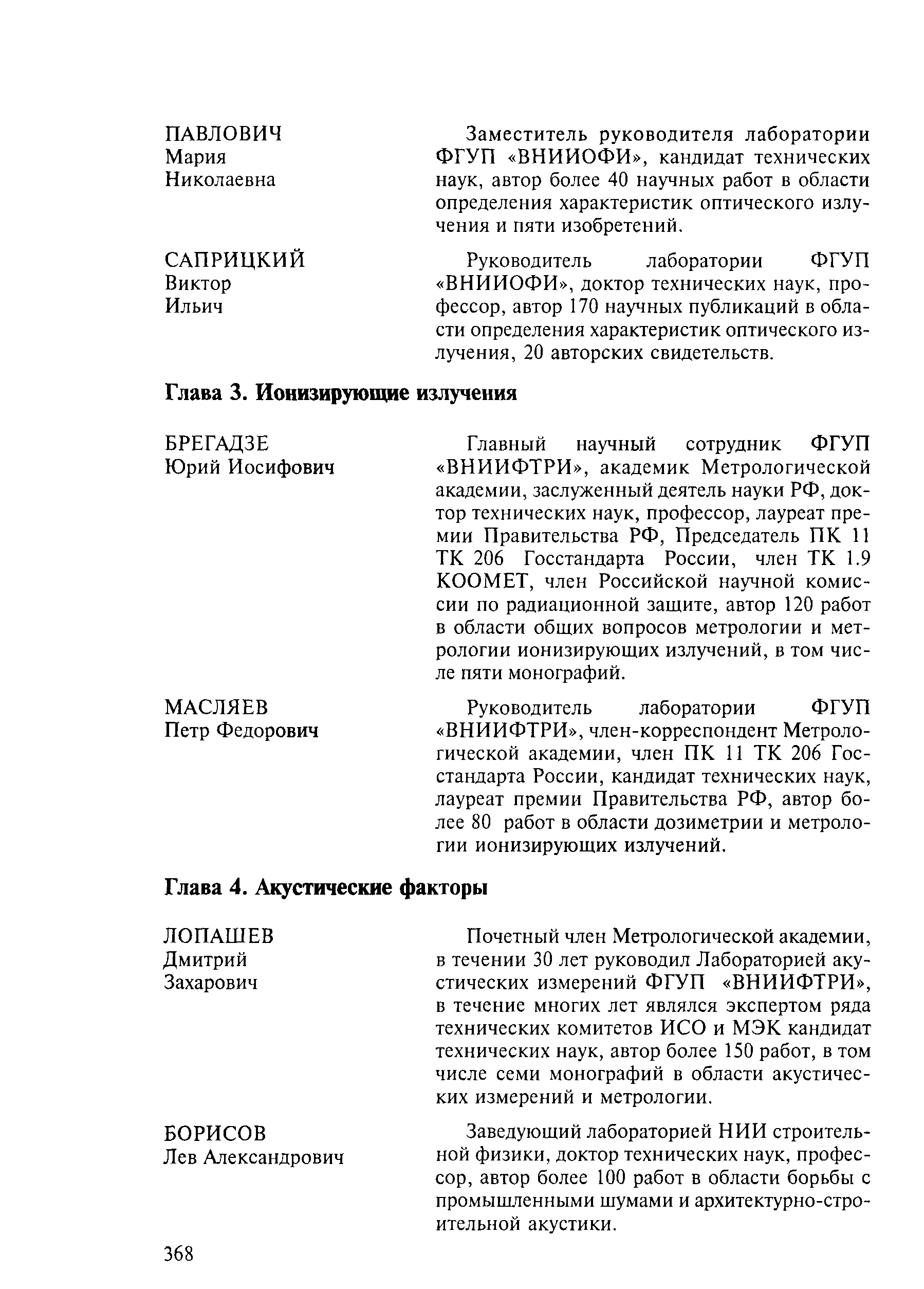 ПАВЛОВИЧ
Мария
Николаевна

Заместитель руководителя лаборатории ФГУП «ВНИИОФИ», кандидат технических наук, автор более 40 научных работ в области определения характеристик оптического излучения и пяти изобретений.

САПРИЦКИЙ
Виктор
Ильич

Руководитель лаборатории ФГУП «ВНИИОФИ», доктор технических наук, профессор, автор 170 научных публикаций в области определения характеристик оптического излучения, 20 авторских свидетельств.

Глава 3. Ионизирующие излучения

БРЕГАДЗЕ
Юрий Иосифович

Главный научный сотрудник ФГУП «ВНИИФТРИ», академик Метрологической академии, заслуженный деятель науки РФ, доктор технических наук, профессор, лауреат премии Правительства РФ, Председатель ПК 11 ТК 206 Госстандарта России, член ТК 1.9 КООМЕТ, член Российской научной комиссии по радиационной защите, автор 120 работ в области общих вопросов метрологии и метрологии ионизирующих излучений, в том числе пяти монографий.

МАСЛЯЕВ
Петр Федорович

Руководитель лаборатории ФГУП «ВНИИФТРИ», член-корреспондент Метрологической академии, член ПК 11 ТК 206 Госстандарта России, кандидат технических наук, лауреат премии Правительства РФ, автор более 80 работ в области дозиметрии и метрологии ионизирующих излучений.

Глава 4. Акустические факторы

ЛОПАШЕВ
Дмитрий
Захарович

Почетный член Метрологической академии, в течении 30 лет руководил Лабораторией акустических измерений ФГУП «ВНИИФТРИ», в течение многих лет являлся экспертом ряда технических комитетов ИСО и МЭК кандидат технических наук, автор более 150 работ, в том числе семи монографий в области акустических измерений и метрологии.

БОРИСОВ
Лев Александрович

Заведующий лабораторией НИИ строительной физики, доктор технических наук, профессор, автор более 100 работ в области борьбы с промышленными шумами и архитектурно-строительной акустики.

368